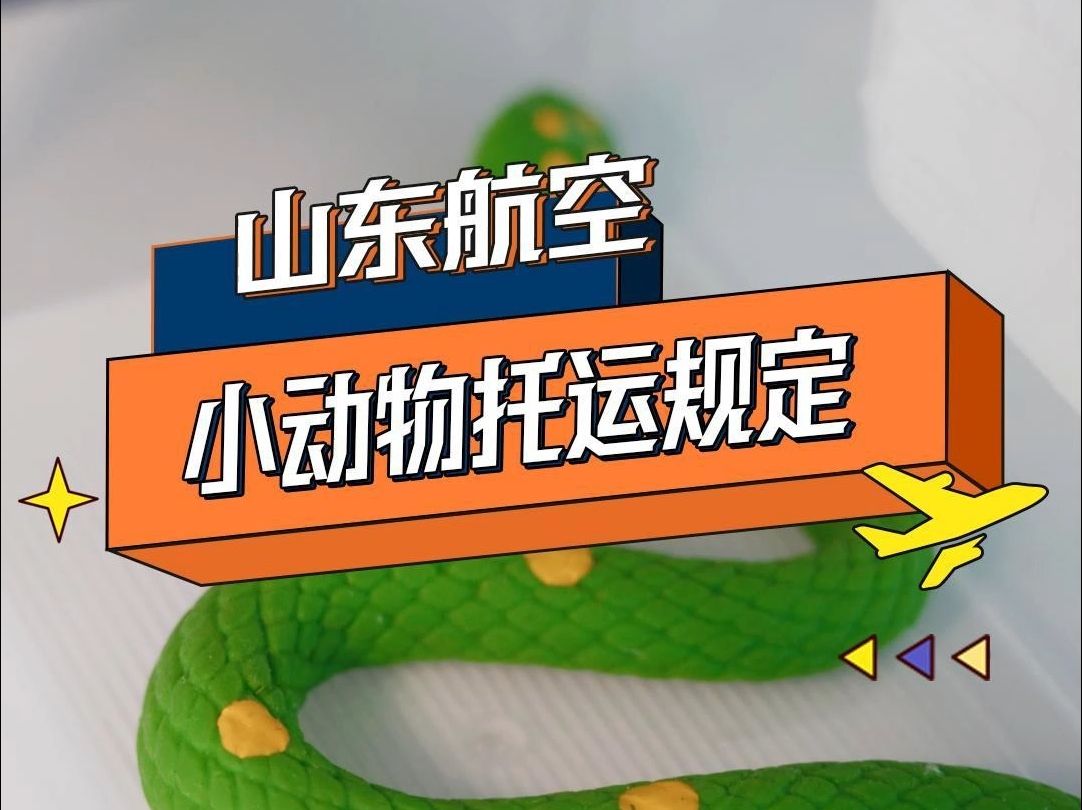 山东航空

小动物托运规定